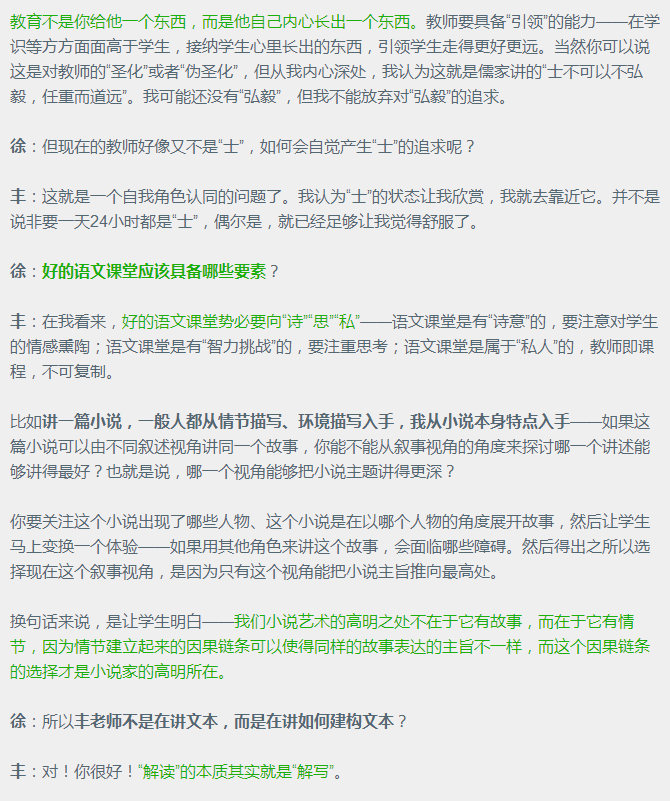 教育不是你给他一个东西，而是他自己内心长出一个东西。教师要具备“引领”的能力——在学识等方方面面高于学生，接纳学生心里长出的东西，引领学生走得更好更远。当然你可以说这是对教师的“圣化”或者“伪圣化”，但从我内心深处，我认为这就是儒家讲的“士不可以不弘毅，任重而道远”。我可能还没有“弘毅”，但我不能放弃对“弘毅”的追求。

徐：但现在的教师好像又不是“士”，如何会自觉产生“士”的追求呢？

丰：这就是一个自我角色认同的问题了。我认为“士”的状态让我欣赏，我就去靠近它。并不是说非要一天24小时都是“士”，偶尔是，就已经足够让我觉得舒服了。

徐：好的语文课堂应该具备哪些要素？

丰：在我看来，好的语文课堂势必要向“诗”“思”“私”——语文课堂是有“诗意”的，要注意对学生的情感熏陶；语文课堂是有“智力挑战”的，要注重思考；语文课堂是属于“私人”的，教师即课程，不可复制。

比如讲一篇小说，一般人都从情节描写、环境描写入手，我从小说本身特点入手——如果这篇小说可以由不同叙述视角讲同一个故事，你能不能从叙事视角的角度来探讨哪一个讲述能够讲得最好？也就是说，哪一个视角能够把小说主题讲得更深？

你要关注这个小说出现了哪些人物、这个小说是在以哪个人物的角度展开故事，然后让学生马上变换一个体验——如果用其他角色来讲这个故事，会面临哪些障碍。然后得出之所以选择现在这个叙事视角，是因为只有这个视角能把小说主旨推向最高处。

换句话来说，是让学生明白——我们小说艺术的高明之处不在于它有故事，而在于它有情节，因为情节建立起来的因果链条可以使得同样的故事表达的主旨不一样，而这个因果链条的选择才是小说家的高明所在。

徐：所以丰老师不是在讲文本，而是在讲如何建构文本？

丰：对！你很好！“解读”的本质其实就是“解写”。